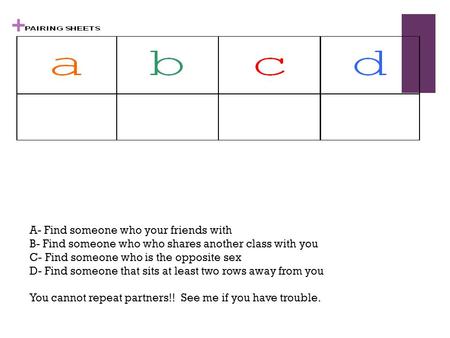 + PAIRING SHEETS

| a | b | c | d |
|---|---|---|---|
| | | | |

A- Find someone who your friends with
B- Find someone who who shares another class with you
C- Find someone who is the opposite sex
D- Find someone that sits at least two rows away from you

You cannot repeat partners!! See me if you have trouble.